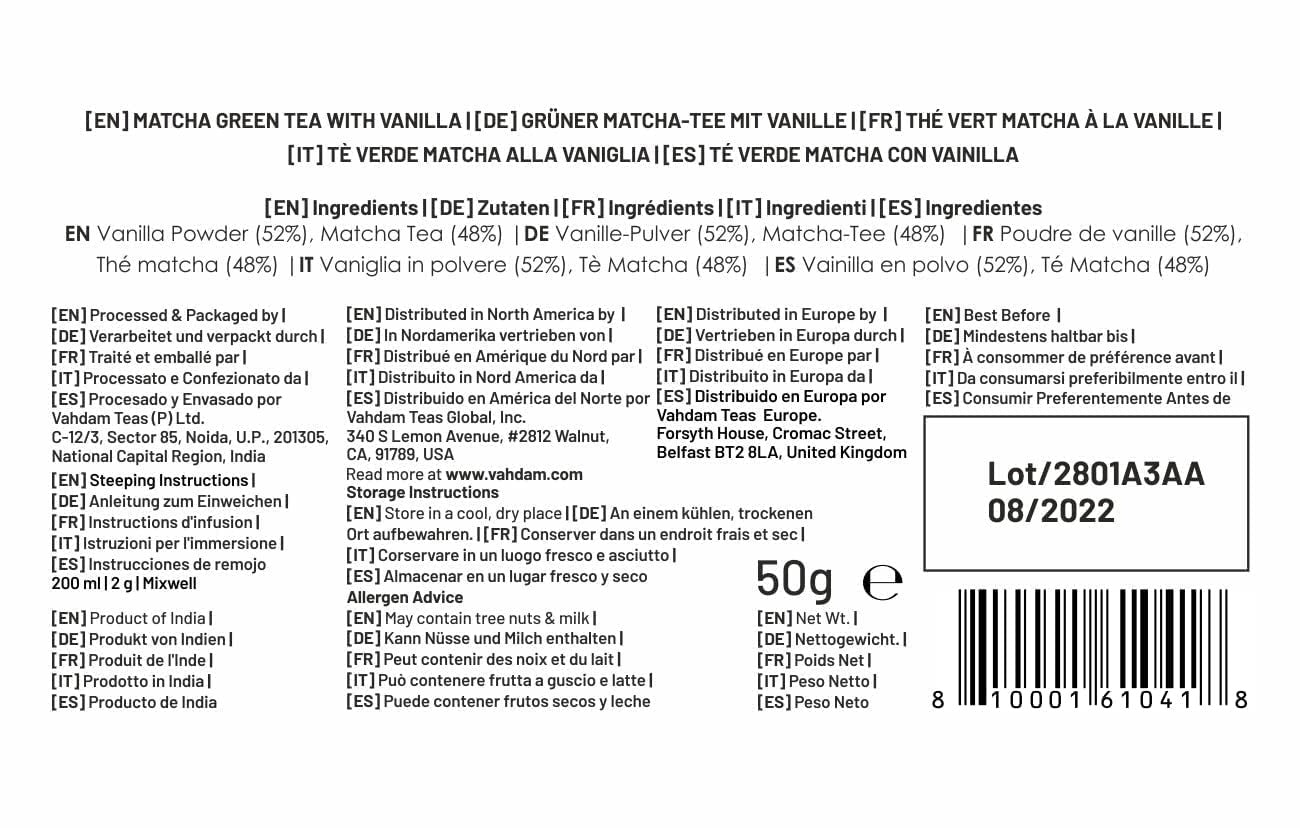 [EN] MATCHA GREEN TEA WITH VANILLA | [DE] GRÜNER MATCHA-TEE MIT VANILLE | [FR] THÉ VERT MATCHA À LA VANILLE | [IT] TÈ VERDE MATCHA ALLA VANIGLIA | [ES] TÉ VERDE MATCHA CON VAINILLA

[EN] Ingredients | [DE] Zutaten | [FR] Ingrédients | [IT] Ingredienti | [ES] Ingredientes
EN Vanilla Powder (52%), Matcha Tea (48%) | DE Vanille-Pulver (52%), Matcha-Tee (48%) | FR Poudre de vanille (52%), Thé matcha (48%) | IT Vaniglia in polvere (52%), Tè Matcha (48%) | ES Vainilla en polvo (52%), Té Matcha (48%)

[EN] Processed & Packaged by |
[DE] Verarbeitet und verpackt durch |
[FR] Traité et emballé par |
[IT] Processato e Confezionato da |
[ES] Procesado y Envasado por
Vahdam Teas (P) Ltd.
C-12/3, Sector 85, Noida, U.P., 201305, National Capital Region, India

[EN] Steeping Instructions |
[DE] Anleitung zum Einweichen |
[FR] Instructions d'infusion |
[IT] Istruzioni per l'immersione |
[ES] Instrucciones de remojo
200 ml | 2 g | Mixwell

[EN] Product of India |
[DE] Produkt von Indien |
[FR] Produit de l'Inde |
[IT] Prodotto in India |
[ES] Producto de India

[EN] Distributed in North America by |
[DE] In Nordamerika vertrieben von |
[FR] Distribué en Amérique du Nord par |
[IT] Distribuito in Nord America da |
[ES] Distribuido en América del Norte por
Vahdam Teas Global, Inc.
340 S Lemon Avenue, #2812 Walnut, CA, 91789, USA
Read more at www.vahdam.com

Storage Instructions
[EN] Store in a cool, dry place | [DE] An einem kühlen, trockenen Ort aufbewahren. | [FR] Conserver dans un endroit frais et sec |
[IT] Corservare in un luogo fresco e asciutto |
[ES] Almacenar en un lugar fresco y seco

Allergen Advice
[EN] May contain tree nuts & milk |
[DE] Kann Nüsse und Milch enthalten |
[FR] Peut contenir des noix et du lait |
[IT] Può contenere frutta a guscio e latte |
[ES] Puede contener frutos secos y leche

[EN] Distributed in Europe by |
[DE] Vertrieben in Europa durch |
[FR] Distribué en Europe par |
[IT] Distribuito in Europa da |
[ES] Distribuido en Europa por
Vahdam Teas Europe.
Forsyth House, Cromac Street, Belfast BT2 8LA, United Kingdom

50g ℮

[EN] Net Wt. |
[DE] Nettogewicht. |
[FR] Poids Net |
[IT] Peso Netto |
[ES] Peso Neto

[EN] Best Before |
[DE] Mindestens haltbar bis |
[FR] À consommer de préférence avant |
[IT] Da consumarsi preferibilmente entro il |
[ES] Consumir Preferentemente Antes de

Lot/2801A3AA
08/2022

8 10001 61041 8